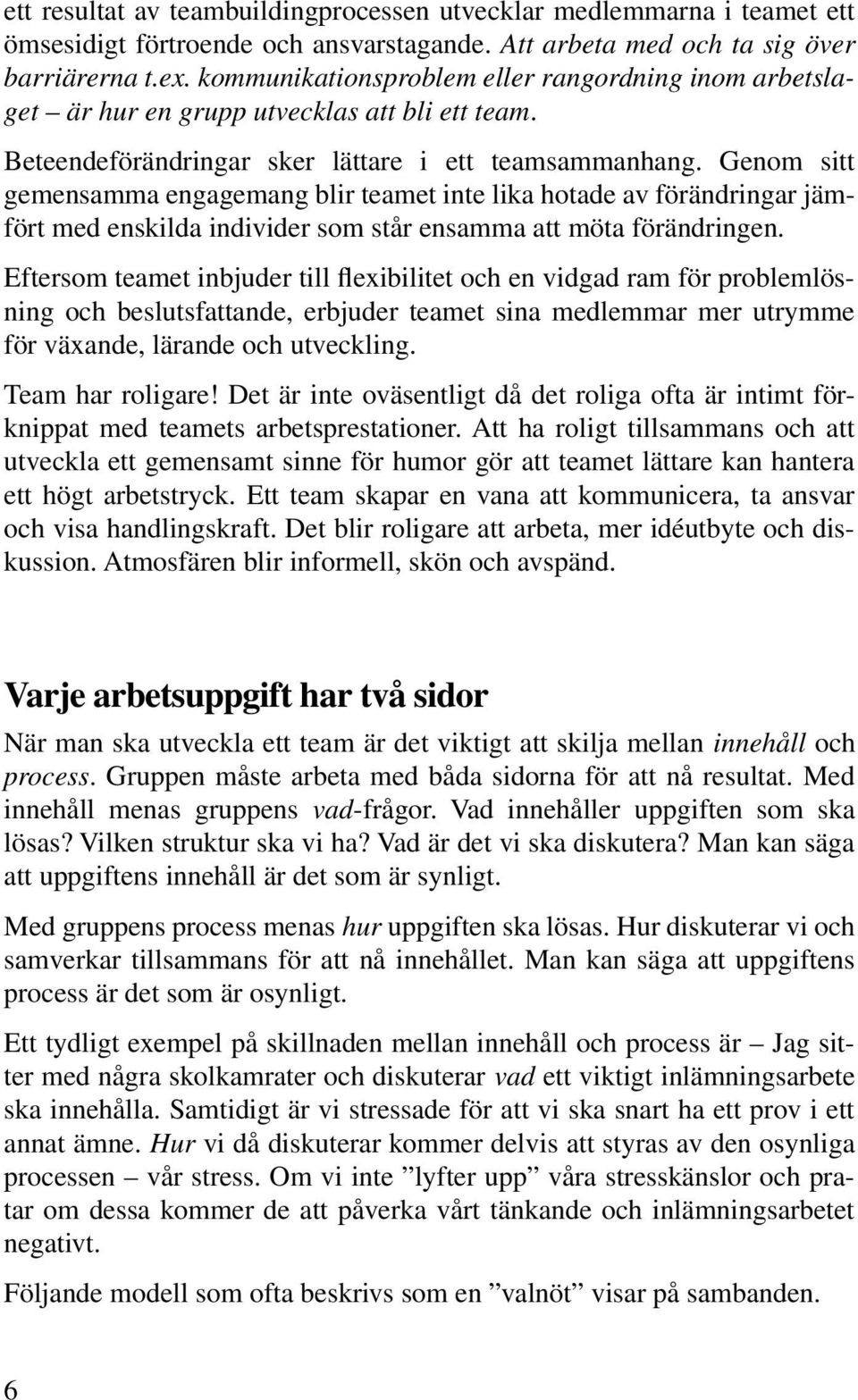 ett resultat av teambuildingprocessen utvecklar medlemmarna i teamet ett ömsesidigt förtroende och ansvarstagande. Att arbeta med och ta sig över barriärerna t.ex. kommunikationsproblem eller rangordning inom arbetslaget – är hur en grupp utvecklas att bli ett team.

Beteendeförändringar sker lättare i ett teamsammanhang. Genom sitt gemensamma engagemang blir teamet inte lika hotade av förändringar jämfört med enskilda individer som står ensamma att möta förändringen.

Eftersom teamet inbjuder till flexibilitet och en vidgad ram för problemlösning och beslutsfattande, erbjuder teamet sina medlemmar mer utrymme för växande, lärande och utveckling.

Team har roligare! Det är inte oväsentligt då det roliga ofta är intimt förknippat med teamets arbetsprestationer. Att ha roligt tillsammans och att utveckla ett gemensamt sinne för humor gör att teamet lättare kan hantera ett högt arbetstryck. Ett team skapar en vana att kommunicera, ta ansvar och visa handlingskraft. Det blir roligare att arbeta, mer idéutbyte och diskussion. Atmosfären blir informell, skön och avspänd.

Varje arbetsuppgift har två sidor

När man ska utveckla ett team är det viktigt att skilja mellan innehåll och process. Gruppen måste arbeta med båda sidorna för att nå resultat. Med innehåll menas gruppens vad-frågor. Vad innehåller uppgiften som ska lösas? Vilken struktur ska vi ha? Vad är det vi ska diskutera? Man kan säga att uppgiftens innehåll är det som är synligt.

Med gruppens process menas hur uppgiften ska lösas. Hur diskuterar vi och samverkar tillsammans för att nå innehållet. Man kan säga att uppgiftens process är det som är osynligt.

Ett tydligt exempel på skillnaden mellan innehåll och process är – Jag sitter med några skolkamrater och diskuterar vad ett viktigt inlämningsarbete ska innehålla. Samtidigt är vi stressade för att vi ska snart ha ett prov i ett annat ämne. Hur vi då diskuterar kommer delvis att styras av den osynliga processen – vår stress. Om vi inte ”lyfter upp” våra stresskänslor och pratar om dessa kommer de att påverka vårt tänkande och inlämningsarbetet negativt.

Följande modell som ofta beskrivs som en ”valnöt” visar på sambanden.

6